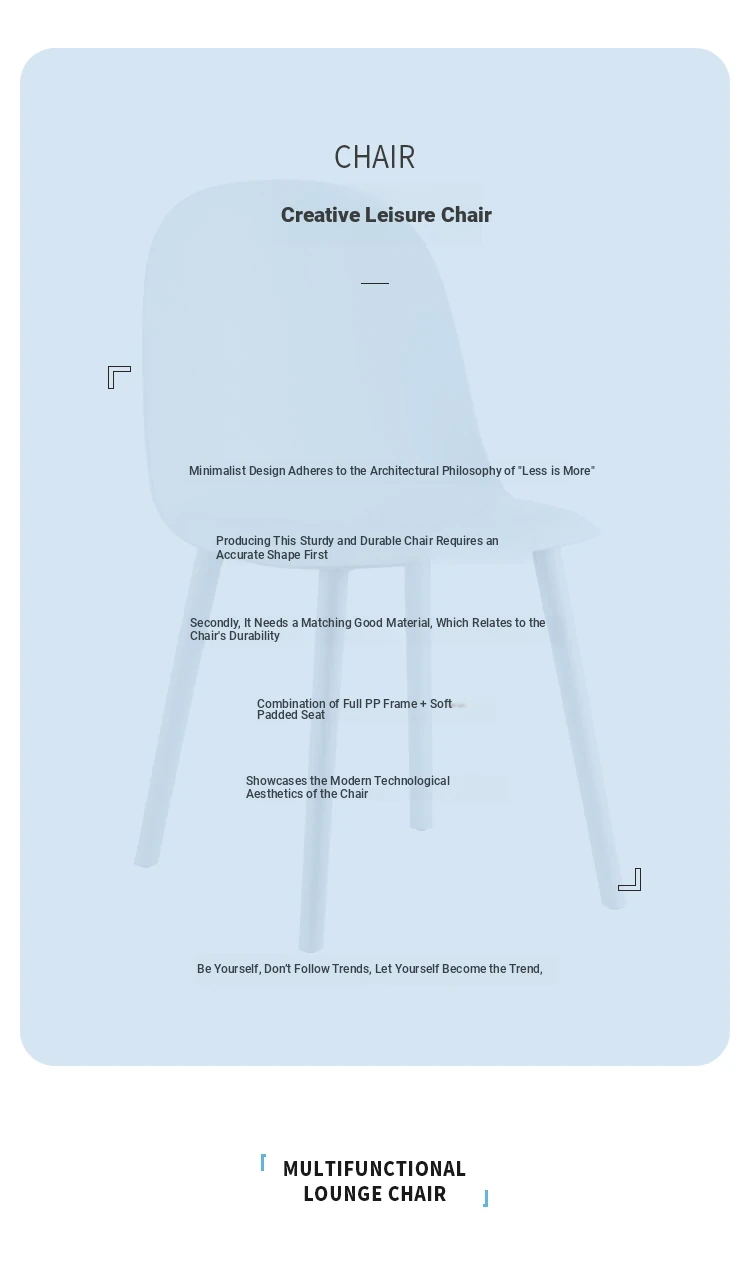 CHAIR

Creative Leisure Chair

Minimalist Design Adheres to the Architectural Philosophy of "Less is More"

Producing This Sturdy and Durable Chair Requires an Accurate Shape First

Secondly, It Needs a Matching Good Material, Which Relates to the Chair's Durability

Combination of Full PP Frame + Soft Padded Seat

Showcases the Modern Technological Aesthetics of the Chair

Be Yourself, Don't Follow Trends, Let Yourself Become the Trend,

MULTIFUNCTIONAL
LOUNGE CHAIR